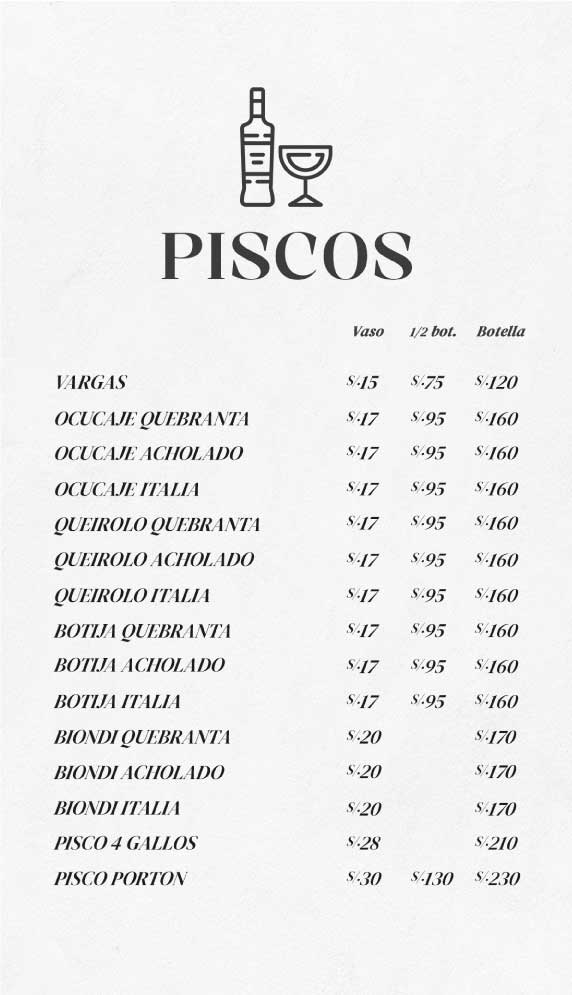 PISCOS

| | Vaso | 1/2 bot. | Botella |
|---|---|---|---|
| VARGAS | S/.15 | S/.75 | S/.120 |
| OCUCAJE QUEBRANTA | S/.17 | S/.95 | S/.160 |
| OCUCAJE ACHOLADO | S/.17 | S/.95 | S/.160 |
| OCUCAJE ITALIA | S/.17 | S/.95 | S/.160 |
| QUEIROLO QUEBRANTA | S/.17 | S/.95 | S/.160 |
| QUEIROLO ACHOLADO | S/.17 | S/.95 | S/.160 |
| QUEIROLO ITALIA | S/.17 | S/.95 | S/.160 |
| BOTIJA QUEBRANTA | S/.17 | S/.95 | S/.160 |
| BOTIJA ACHOLADO | S/.17 | S/.95 | S/.160 |
| BOTIJA ITALIA | S/.17 | S/.95 | S/.160 |
| BIONDI QUEBRANTA | S/.20 | | S/.170 |
| BIONDI ACHOLADO | S/.20 | | S/.170 |
| BIONDI ITALIA | S/.20 | | S/.170 |
| PISCO 4 GALLOS | S/.28 | | S/.210 |
| PISCO PORTON | S/.30 | S/.130 | S/.230 |